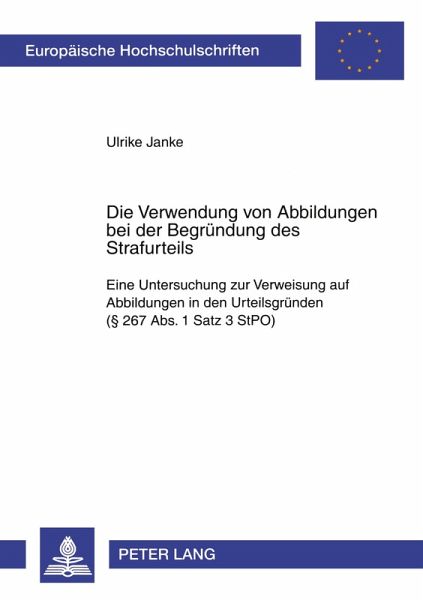 Europäische Hochschulschriften

Ulrike Janke

Die Verwendung von Abbildungen bei der Begründung des Strafurteils

Eine Untersuchung zur Verweisung auf Abbildungen in den Urteilsgründen (§ 267 Abs. 1 Satz 3 StPO)

PETER LANG